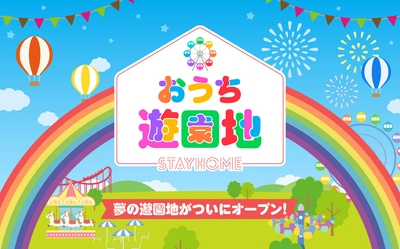 おうち
遊園地
STAYHOME

夢の遊園地がついにオープン!